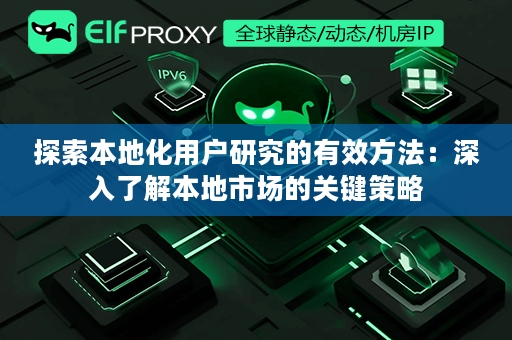 Elf PROXY

全球静态/动态/机房IP

IPV6

探索本地化用户研究的有效方法：深入了解本地市场的关键策略